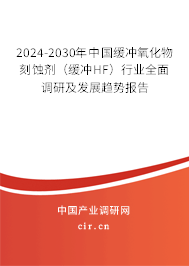 2024-2030年中国缓冲氧化物刻蚀剂（缓冲HF）行业全面调研及发展趋势报告

中国产业调研网

cir.cn